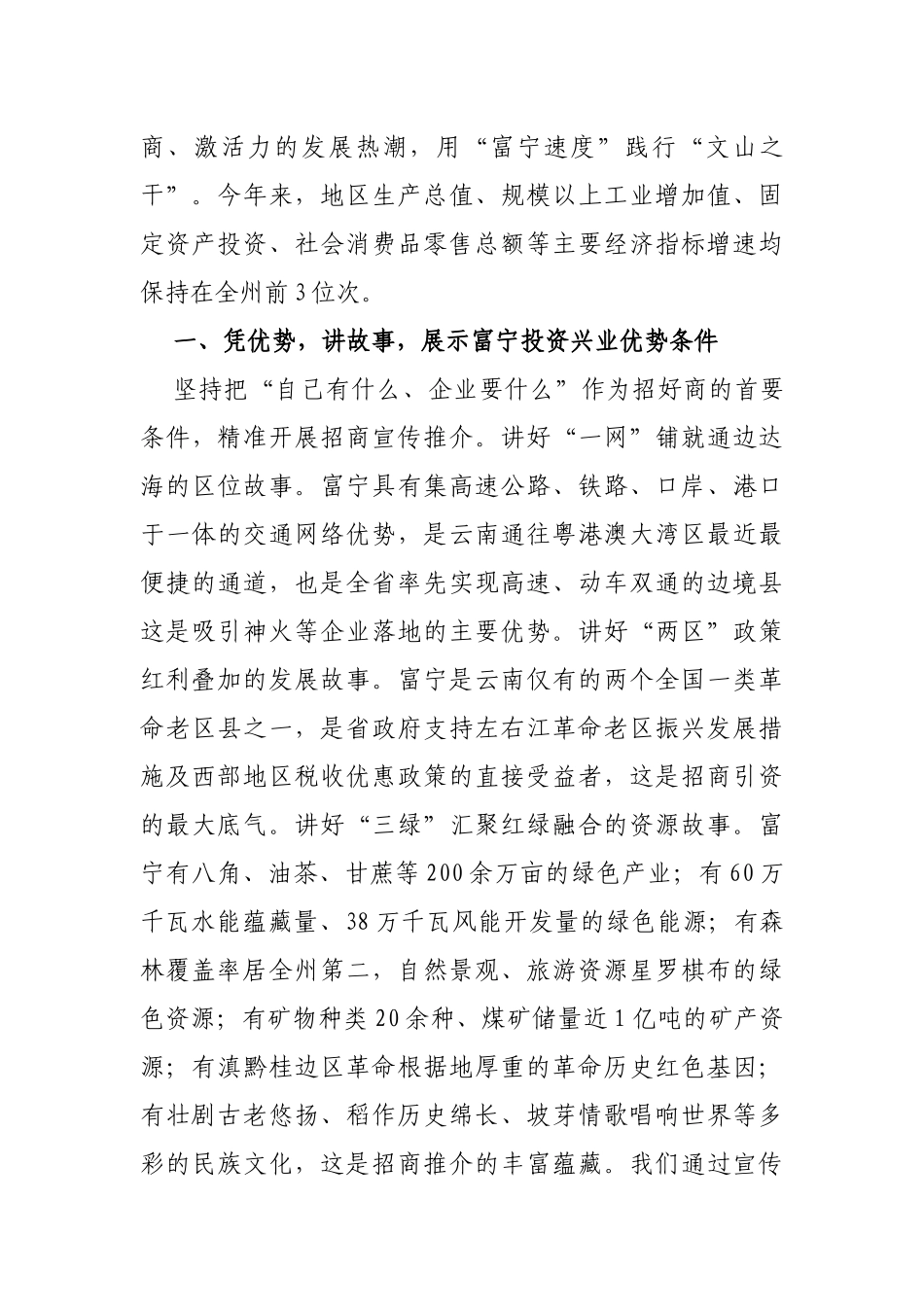 商、激活力的发展热潮，用“富宁速度”践行“文山之干”。今年来，地区生产总值、规模以上工业增加值、固定资产投资、社会消费品零售总额等主要经济指标增速均保持在全州前3位次。

一、凭优势，讲故事，展示富宁投资兴业优势条件

坚持把“自己有什么、企业要什么”作为招好商的首要条件，精准开展招商宣传推介。讲好“一网”铺就通边达海的区位故事。富宁具有集高速公路、铁路、口岸、港口于一体的交通网络优势，是云南通往粤港澳大湾区最近最便捷的通道，也是全省率先实现高速、动车双通的边境县这是吸引神火等企业落地的主要优势。讲好“两区”政策红利叠加的发展故事。富宁是云南仅有的两个全国一类革命老区县之一，是省政府支持左右江革命老区振兴发展措施及西部地区税收优惠政策的直接受益者，这是招商引资的最大底气。讲好“三绿”汇聚红绿融合的资源故事。富宁有八角、油茶、甘蔗等200余万亩的绿色产业；有60万千瓦水能蕴藏量、38万千瓦风能开发量的绿色能源；有森林覆盖率居全州第二，自然景观、旅游资源星罗棋布的绿色资源；有矿物种类20余种、煤矿储量近1亿吨的矿产资源；有滇黔桂边区革命根据地厚重的革命历史红色基因；有壮剧古老悠扬、稻作历史绵长、坡芽情歌唱响世界等多彩的民族文化，这是招商推介的丰富蕴藏。我们通过宣传